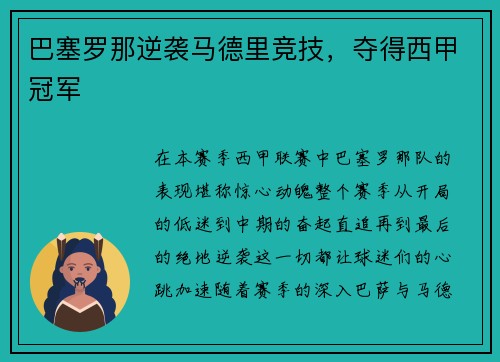 巴塞罗那逆袭马德里竞技，夺得西甲冠军

在本赛季西甲联赛中巴塞罗那队的表现堪称惊心动魄整个赛季从开局的低迷到中期的奋起直追再到最后的绝地逆袭这一切都让球迷们的心跳加速随着赛季的深入巴萨与马德